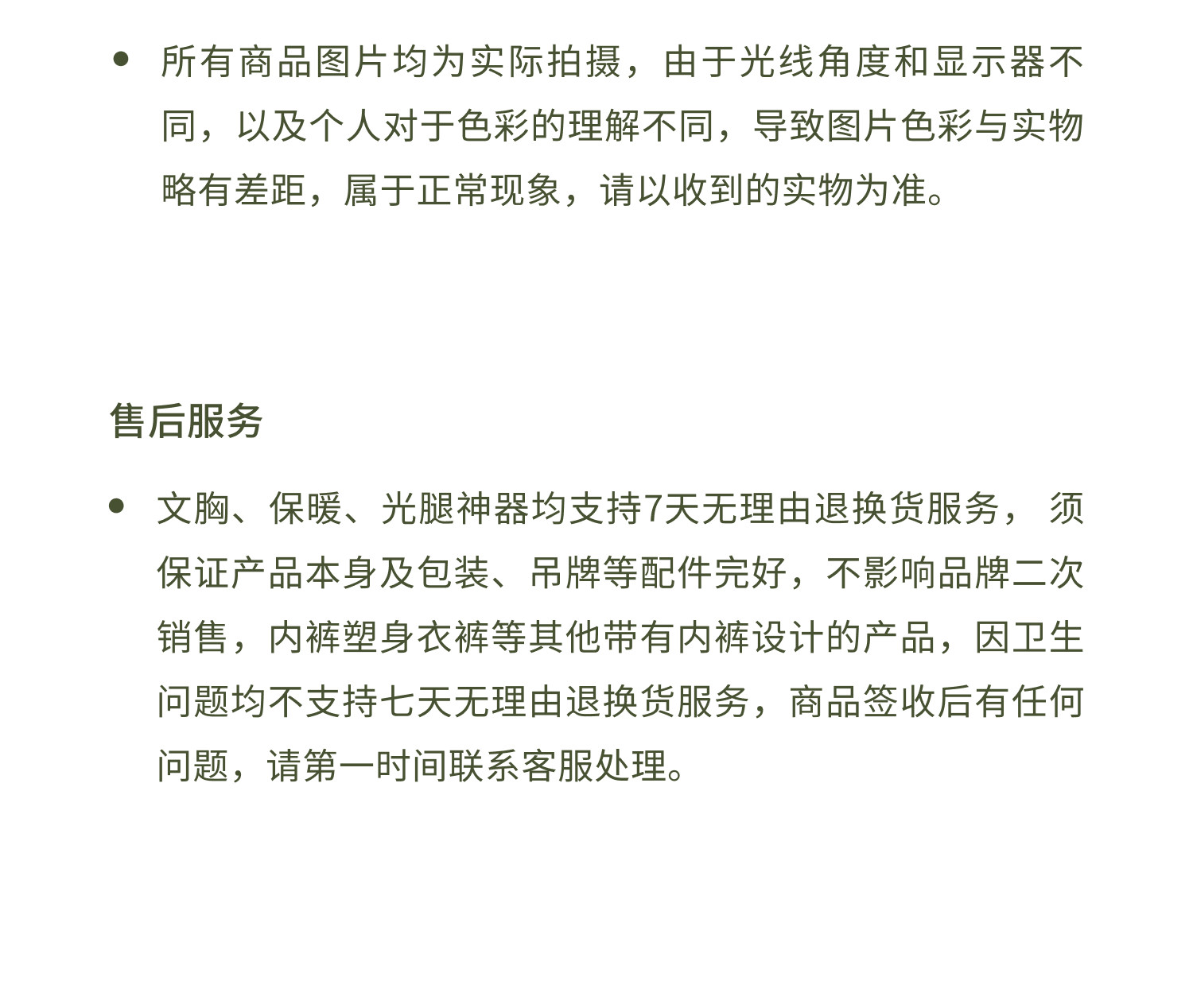 • 所有商品图片均为实际拍摄，由于光线角度和显示器不同，以及个人对于色彩的理解不同，导致图片色彩与实物略有差距，属于正常现象，请以收到的实物为准。

售后服务

• 文胸、保暖、光腿神器均支持7天无理由退换货服务， 须保证产品本身及包装、吊牌等配件完好，不影响品牌二次销售，内裤塑身衣裤等其他带有内裤设计的产品，因卫生问题均不支持七天无理由退换货服务，商品签收后有任何问题，请第一时间联系客服处理。